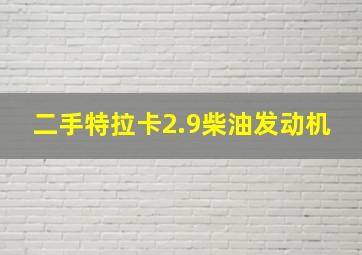 二手特拉卡2.9柴油发动机